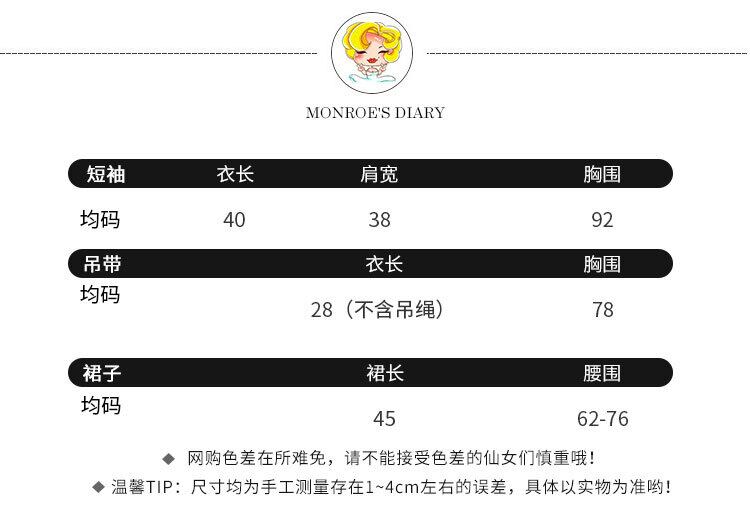 MONROE'S DIARY

| 短袖 | 衣长 | 肩宽 | 胸围 |
|---|---|---|---|
| 均码 | 40 | 38 | 92 |

| 吊带 | 衣长 | 胸围 |
|---|---|---|
| 均码 | 28（不含吊绳） | 78 |

| 裙子 | 裙长 | 腰围 |
|---|---|---|
| 均码 | 45 | 62-76 |

◆ 网购色差在所难免，请不能接受色差的仙女们慎重哦！

◆ 温馨TIP：尺寸均为手工测量存在1~4cm左右的误差，具体以实物为准哟！